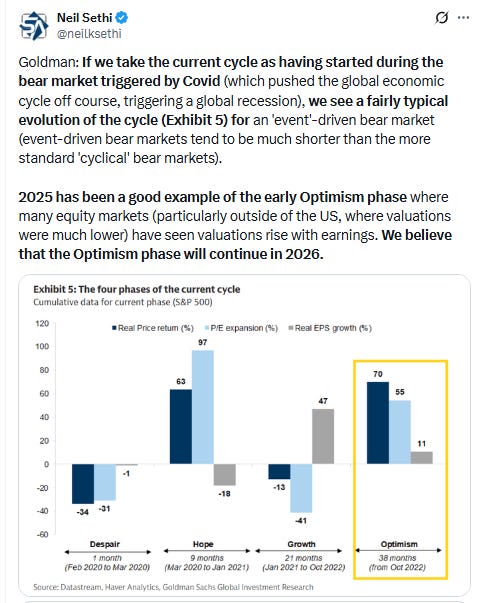 Neil Sethi
@neilksethi

Goldman: If we take the current cycle as having started during the bear market triggered by Covid (which pushed the global economic cycle off course, triggering a global recession), we see a fairly typical evolution of the cycle (Exhibit 5) for an 'event'-driven bear market (event-driven bear markets tend to be much shorter than the more standard 'cyclical' bear markets).

2025 has been a good example of the early Optimism phase where many equity markets (particularly outside of the US, where valuations were much lower) have seen valuations rise with earnings. We believe that the Optimism phase will continue in 2026.

Exhibit 5: The four phases of the current cycle
Cumulative data for current phase (S&P 500)

Real Price return (%) P/E expansion (%) Real EPS growth (%)

120
100
80
60
40
20
0
-20
-40
-60

-34 -31 -1
63 97 -18
-13 -41 47
70 55 11

Despair
1 month
(Feb 2020 to Mar 2020)

Hope
9 months
(Mar 2020 to Jan 2021)

Growth
21 months
(Jan 2021 to Oct 2022)

Optimism
38 months
(from Oct 2022)

Source: Datastream, Haver Analytics, Goldman Sachs Global Investment Research